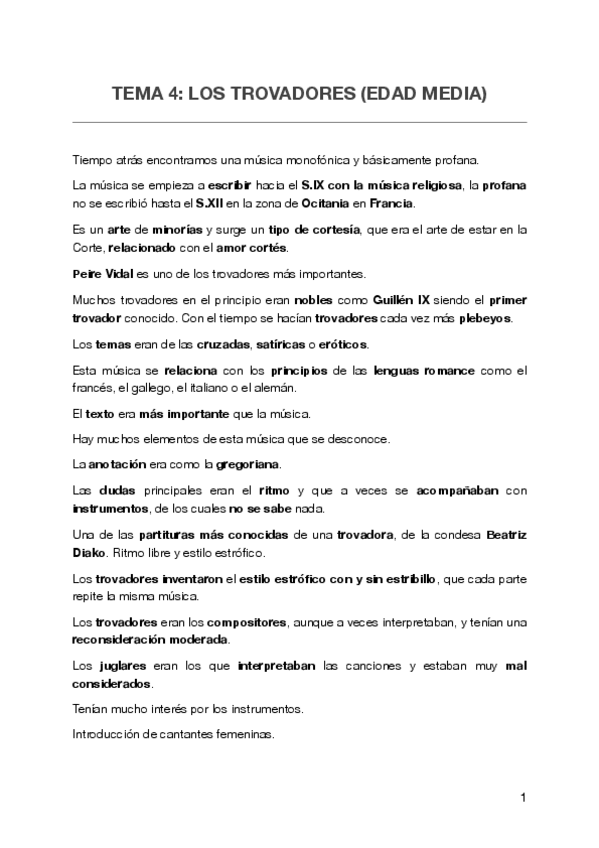 TEMA 4: LOS TROVADORES (EDAD MEDIA)

Tiempo atrás encontramos una música monofónica y básicamente profana.

La música se empieza a escribir hacia el S.IX con la música religiosa, la profana no se escribió hasta el S.XII en la zona de Ocitania en Francia.

Es un arte de minorías y surge un tipo de cortesía, que era el arte de estar en la Corte, relacionado con el amor cortés.

Peire Vidal es uno de los trovadores más importantes.

Muchos trovadores en el principio eran nobles como Guillén IX siendo el primer trovador conocido. Con el tiempo se hacían trovadores cada vez más plebeyos.

Los temas eran de las cruzadas, satíricas o eróticos.

Esta música se relaciona con los principios de las lenguas romance como el francés, el gallego, el italiano o el alemán.

El texto era más importante que la música.

Hay muchos elementos de esta música que se desconoce.

La anotación era como la gregoriana.

Las dudas principales eran el ritmo y que a veces se acompañaban con instrumentos, de los cuales no se sabe nada.

Una de las partituras más conocidas de una trovadora, de la condesa Beatriz Diako. Ritmo libre y estilo estrófico.

Los trovadores inventaron el estilo estrófico con y sin estribillo, que cada parte repite la misma música.

Los trovadores eran los compositores, aunque a veces interpretaban, y tenían una reconsideración moderada.

Los juglares eran los que interpretaban las canciones y estaban muy mal considerados.

Tenían mucho interés por los instrumentos.

Introducción de cantantes femeninas.

1